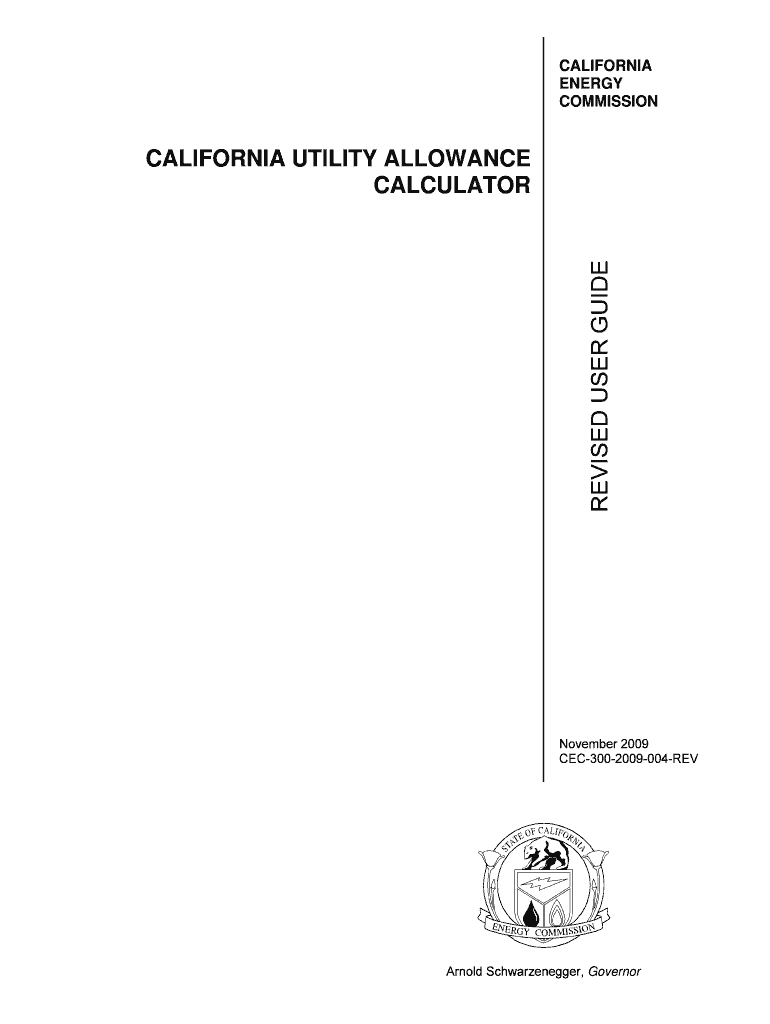 CALIFORNIA
ENERGY
COMMISSION

CALIFORNIA UTILITY ALLOWANCE CALCULATOR

REVISED USER GUIDE

November 2009
CEC-300-2009-004-REV

STATE OF CALIFORNIA

ENERGY COMMISSION

Arnold Schwarzenegger, Governor